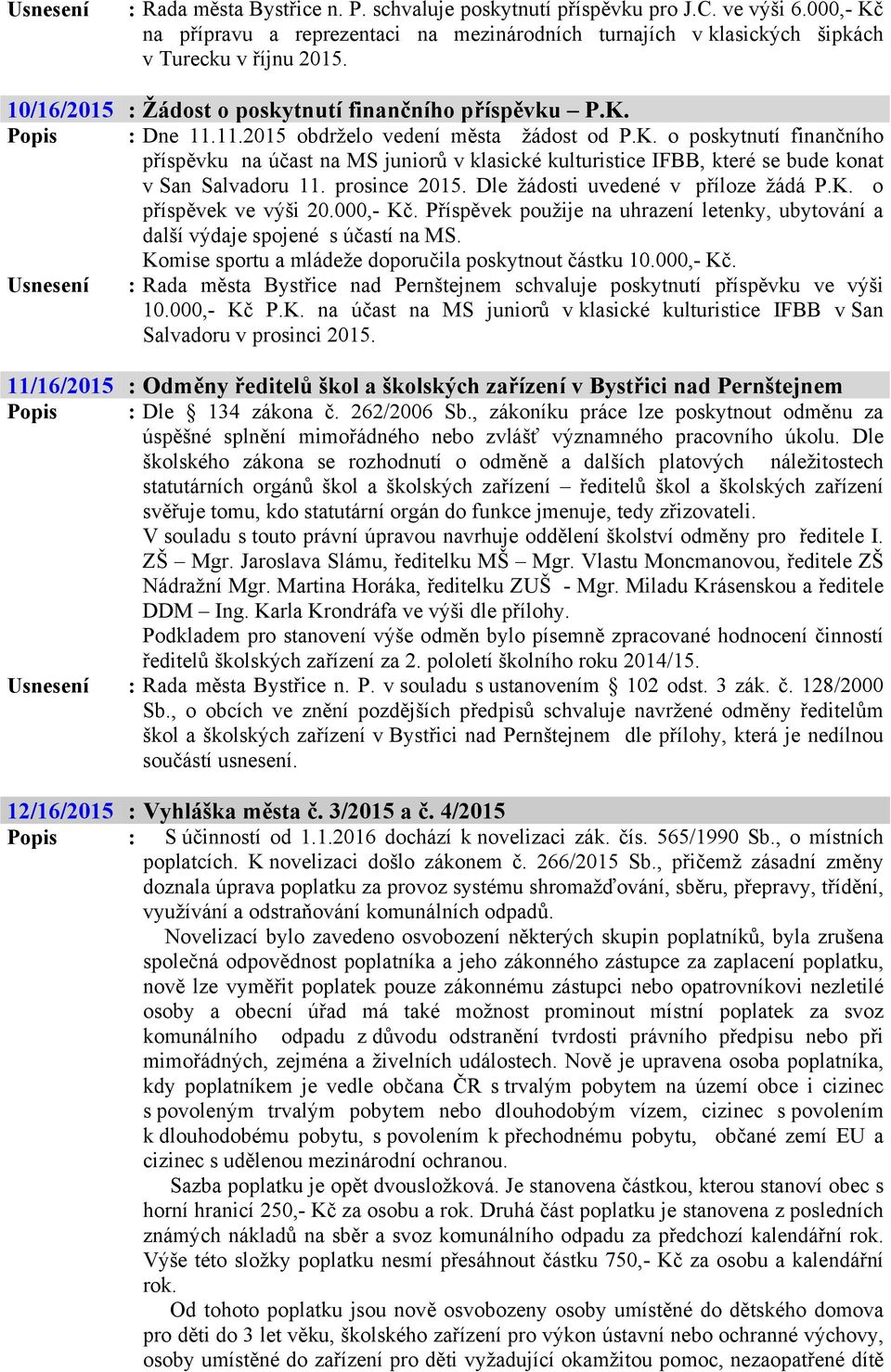 Usnesení : Rada města Bystřice n. P. schvaluje poskytnutí příspěvku pro J.C. ve výši 6.000,- Kč na přípravu a reprezentaci na mezinárodních turnajích v klasických šipkách v Turecku v říjnu 2015.

10/16/2015 : Žádost o poskytnutí finančního příspěvku – P.K.
Popis : Dne 11.11.2015 obdrželo vedení města žádost od P.K. o poskytnutí finančního příspěvku na účast na MS juniorů v klasické kulturistice IFBB, které se bude konat v San Salvadoru 11. prosince 2015. Dle žádosti uvedené v příloze žádá P.K. o příspěvek ve výši 20.000,- Kč. Příspěvek použije na uhrazení letenky, ubytování a další výdaje spojené s účastí na MS.
Komise sportu a mládeže doporučila poskytnout částku 10.000,- Kč.
Usnesení : Rada města Bystřice nad Pernštejnem schvaluje poskytnutí příspěvku ve výši 10.000,- Kč P.K. na účast na MS juniorů v klasické kulturistice IFBB v San Salvadoru v prosinci 2015.

11/16/2015 : Odměny ředitelů škol a školských zařízení v Bystřici nad Pernštejnem
Popis : Dle § 134 zákona č. 262/2006 Sb., zákoníku práce lze poskytnout odměnu za úspěšné splnění mimořádného nebo zvlášť významného pracovního úkolu. Dle školského zákona se rozhodnutí o odměně a dalších platových náležitostech statutárních orgánů škol a školských zařízení – ředitelů škol a školských zařízení svěřuje tomu, kdo statutární orgán do funkce jmenuje, tedy zřizovateli.
V souladu s touto právní úpravou navrhuje oddělení školství odměny pro ředitele I. ZŠ – Mgr. Jaroslava Slámu, ředitelku MŠ – Mgr. Vlastu Moncmanovou, ředitele ZŠ Nádražní Mgr. Martina Horáka, ředitelku ZUŠ - Mgr. Miladu Krásenskou a ředitele DDM – Ing. Karla Krondráfa ve výši dle přílohy.
Podkladem pro stanovení výše odměn bylo písemně zpracované hodnocení činností ředitelů školských zařízení za 2. pololetí školního roku 2014/15.
Usnesení : Rada města Bystřice n. P. v souladu s ustanovením § 102 odst. 3 zák. č. 128/2000 Sb., o obcích ve znění pozdějších předpisů schvaluje navržené odměny ředitelům škol a školských zařízení v Bystřici nad Pernštejnem dle přílohy, která je nedílnou součástí usnesení.

12/16/2015 : Vyhláška města č. 3/2015 a č. 4/2015
Popis : S účinností od 1.1.2016 dochází k novelizaci zák. čís. 565/1990 Sb., o místních poplatcích. K novelizaci došlo zákonem č. 266/2015 Sb., přičemž zásadní změny doznala úprava poplatku za provoz systému shromažďování, sběru, přepravy, třídění, využívání a odstraňování komunálních odpadů.
Novelizací bylo zavedeno osvobození některých skupin poplatníků, byla zrušena společná odpovědnost poplatníka a jeho zákonného zástupce za zaplacení poplatku, nově lze vyměřit poplatek pouze zákonnému zástupci nebo opatrovníkovi nezletilé osoby a obecní úřad má také možnost prominout místní poplatek za svoz komunálního odpadu z důvodu odstranění tvrdosti právního předpisu nebo při mimořádných, zejména a živelních událostech. Nově je upravena osoba poplatníka, kdy poplatníkem je vedle občana ČR s trvalým pobytem na území obce i cizinec s povoleným trvalým pobytem nebo dlouhodobým vízem, cizinec s povolením k dlouhodobému pobytu, s povolením k přechodnému pobytu, občané zemí EU a cizinec s udělenou mezinárodní ochranou.
Sazba poplatku je opět dvousložková. Je stanovena částkou, kterou stanoví obec s horní hranicí 250,- Kč za osobu a rok. Druhá část poplatku je stanovena z posledních známých nákladů na sběr a svoz komunálního odpadu za předchozí kalendářní rok. Výše této složky poplatku nesmí přesáhnout částku 750,- Kč za osobu a kalendářní rok.
Od tohoto poplatku jsou nově osvobozeny osoby umístěné do dětského domova pro děti do 3 let věku, školského zařízení pro výkon ústavní nebo ochranné výchovy, osoby umístěné do zařízení pro děti vyžadující okamžitou pomoc, nezaopatřené dítě